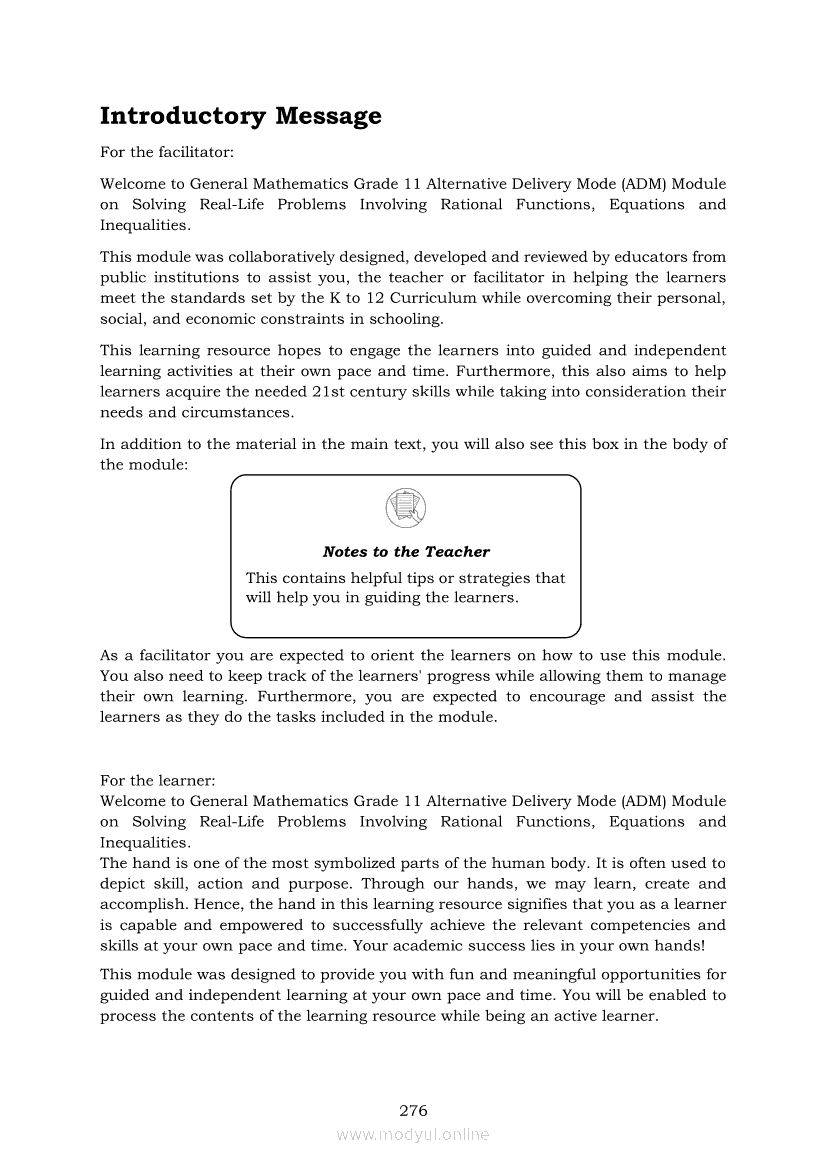 Introductory Message

For the facilitator:

Welcome to General Mathematics Grade 11 Alternative Delivery Mode (ADM) Module on Solving Real-Life Problems Involving Rational Functions, Equations and Inequalities.

This module was collaboratively designed, developed and reviewed by educators from public institutions to assist you, the teacher or facilitator in helping the learners meet the standards set by the K to 12 Curriculum while overcoming their personal, social, and economic constraints in schooling.

This learning resource hopes to engage the learners into guided and independent learning activities at their own pace and time. Furthermore, this also aims to help learners acquire the needed 21st century skills while taking into consideration their needs and circumstances.

In addition to the material in the main text, you will also see this box in the body of the module:

Notes to the Teacher

This contains helpful tips or strategies that will help you in guiding the learners.

As a facilitator you are expected to orient the learners on how to use this module. You also need to keep track of the learners' progress while allowing them to manage their own learning. Furthermore, you are expected to encourage and assist the learners as they do the tasks included in the module.

For the learner:
Welcome to General Mathematics Grade 11 Alternative Delivery Mode (ADM) Module on Solving Real-Life Problems Involving Rational Functions, Equations and Inequalities.
The hand is one of the most symbolized parts of the human body. It is often used to depict skill, action and purpose. Through our hands, we may learn, create and accomplish. Hence, the hand in this learning resource signifies that you as a learner is capable and empowered to successfully achieve the relevant competencies and skills at your own pace and time. Your academic success lies in your own hands!

This module was designed to provide you with fun and meaningful opportunities for guided and independent learning at your own pace and time. You will be enabled to process the contents of the learning resource while being an active learner.

276

www.modyul.online